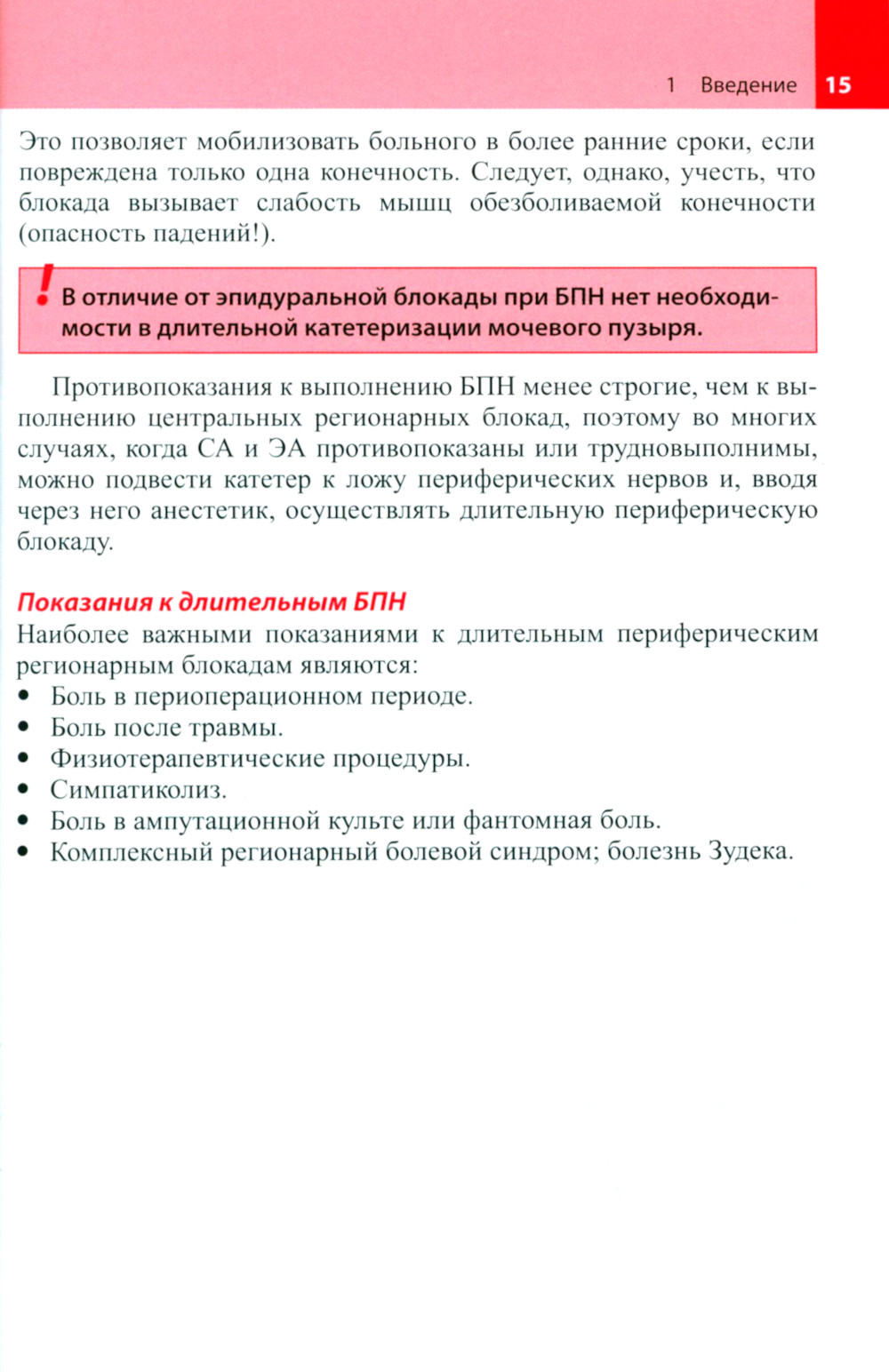 1 Введение 15

Это позволяет мобилизовать больного в более ранние сроки, если повреждена только одна конечность. Следует, однако, учесть, что блокада вызывает слабость мышц обезболиваемой конечности (опасность падений!).

! В отличие от эпидуральной блокады при БПН нет необходимости в длительной катетеризации мочевого пузыря.

Противопоказания к выполнению БПН менее строгие, чем к выполнению центральных регионарных блокад, поэтому во многих случаях, когда СА и ЭА противопоказаны или трудновыполнимы, можно подвести катетер к ложу периферических нервов и, вводя через него анестетик, осуществлять длительную периферическую блокаду.

Показания к длительным БПН
Наиболее важными показаниями к длительным периферическим регионарным блокадам являются:
• Боль в периоперационном периоде.
• Боль после травмы.
• Физиотерапевтические процедуры.
• Симпатиколиз.
• Боль в ампутационной культе или фантомная боль.
• Комплексный регионарный болевой синдром; болезнь Зудека.